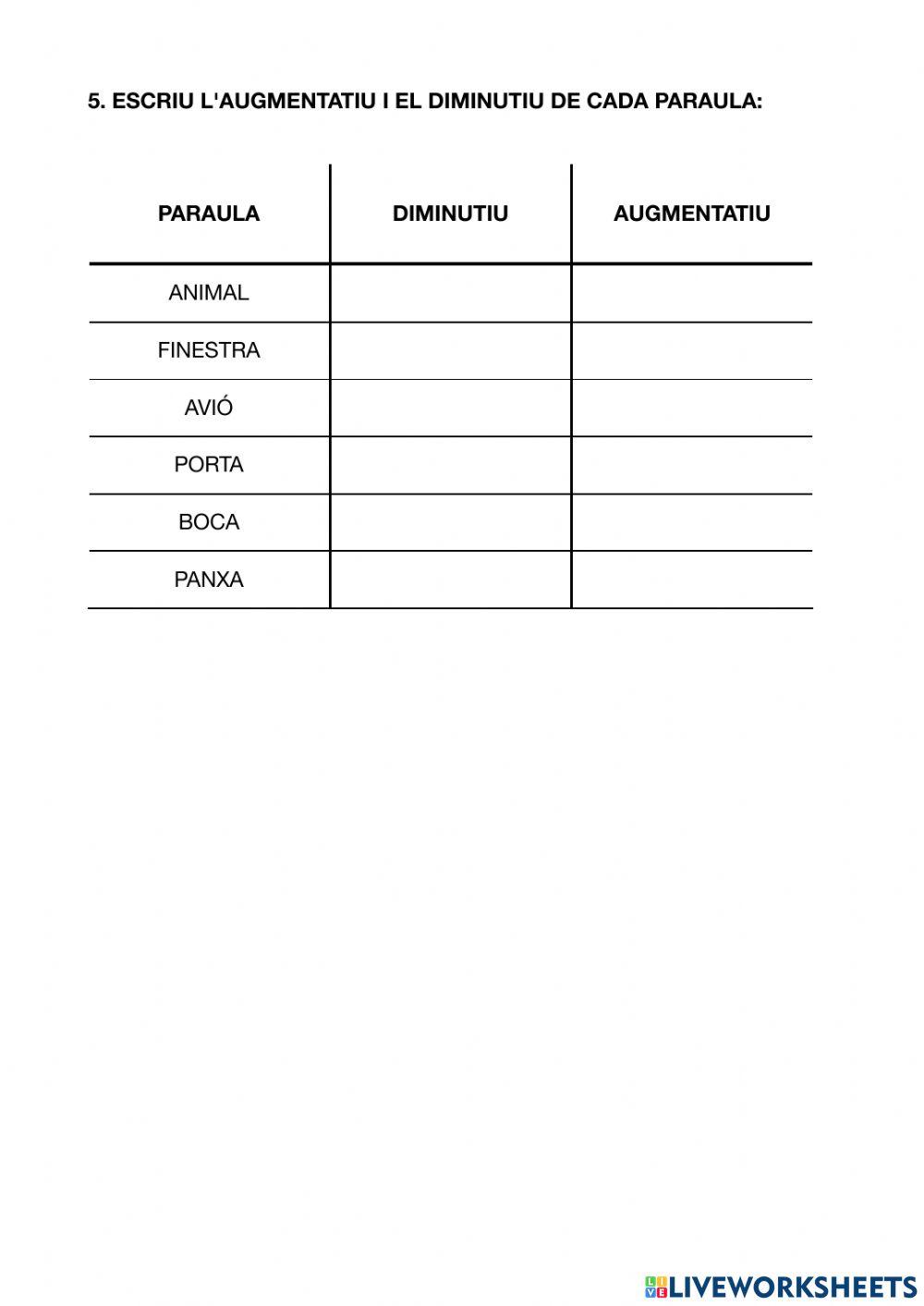 5. ESCRIU L'AUGMENTATIU I EL DIMINUTIU DE CADA PARAULA:

| PARAULA | DIMINUTIU | AUGMENTATIU |
|---|---|---|
| ANIMAL | | |
| FINESTRA | | |
| AVIÓ | | |
| PORTA | | |
| BOCA | | |
| PANXA | | |

LIVEWORKSHEETS